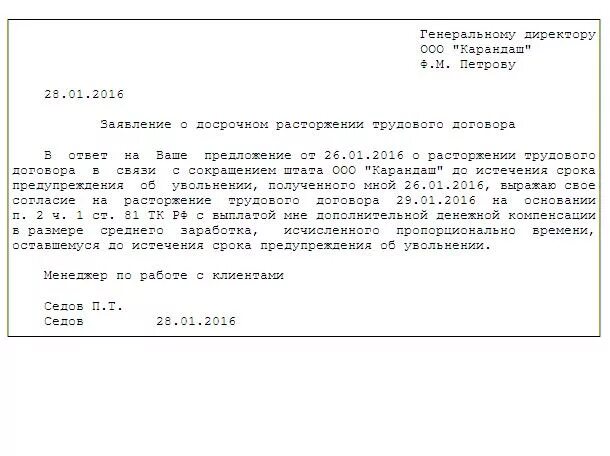 Генеральному директору
ООО "Карандаш"
Ф.М. Петрову

28.01.2016

Заявление о досрочном расторжении трудового договора

В ответ на Ваше предложение от 26.01.2016 о расторжении трудового договора в связи с сокращением штата ООО "Карандаш" до истечения срока предупреждения об увольнении, полученного мной 26.01.2016, выражаю свое согласие на расторжение трудового договора 29.01.2016 на основании п. 2 ч. 1 ст. 81 ТК РФ с выплатой мне дополнительной денежной компенсации в размере среднего заработка, исчисленного пропорционально времени, оставшемуся до истечения срока предупреждения об увольнении.

Менеджер по работе с клиентами

Седов П.Т.
Седов 28.01.2016